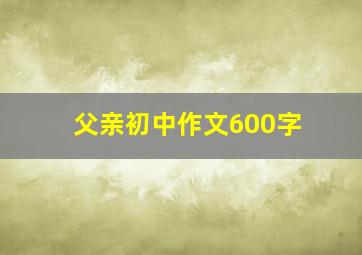 父亲初中作文600字